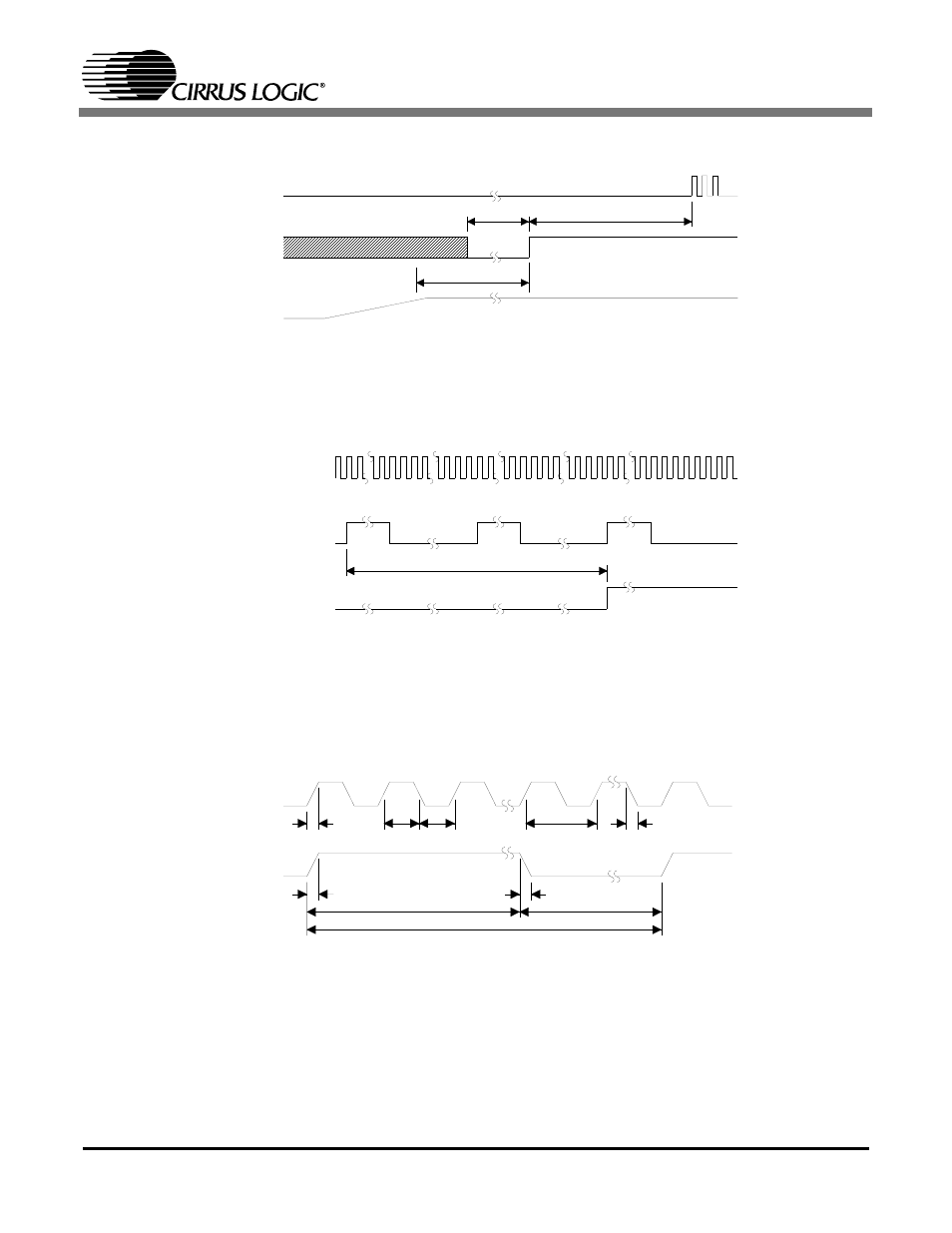 CIRRUS LOGIC®